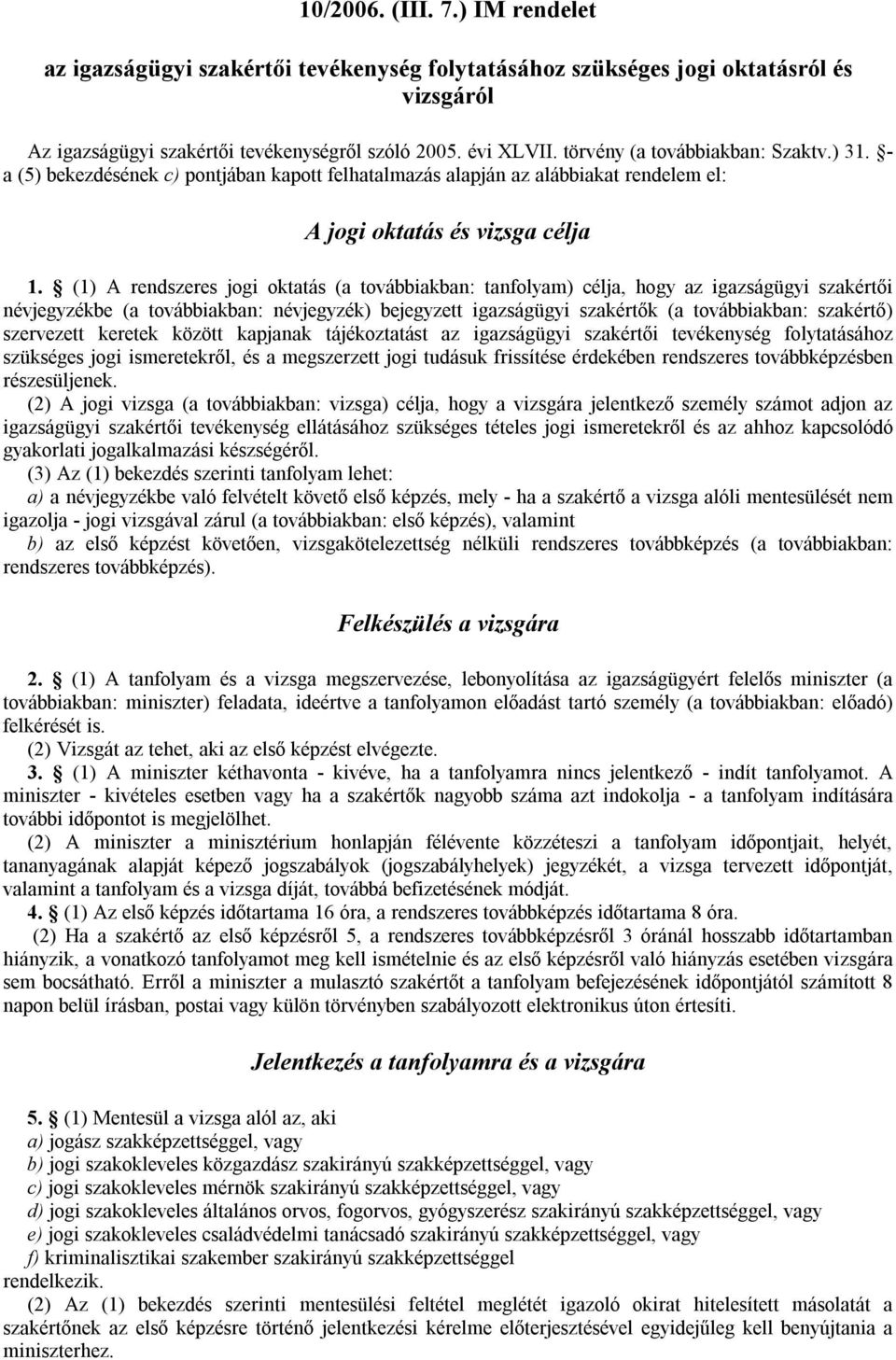 10/2006. (III. 7.) IM rendelet

az igazságügyi szakértői tevékenység folytatásához szükséges jogi oktatásról és vizsgáról

Az igazságügyi szakértői tevékenységről szóló 2005. évi XLVII. törvény (a továbbiakban: Szaktv.) 31. §-a (5) bekezdésének c) pontjában kapott felhatalmazás alapján az alábbiakat rendelem el:

A jogi oktatás és vizsga célja

1. § (1) A rendszeres jogi oktatás (a továbbiakban: tanfolyam) célja, hogy az igazságügyi szakértői névjegyzékbe (a továbbiakban: névjegyzék) bejegyzett igazságügyi szakértők (a továbbiakban: szakértő) szervezett keretek között kapjanak tájékoztatást az igazságügyi szakértői tevékenység folytatásához szükséges jogi ismeretekről, és a megszerzett jogi tudásuk frissítése érdekében rendszeres továbbképzésben részesüljenek.
(2) A jogi vizsga (a továbbiakban: vizsga) célja, hogy a vizsgára jelentkező személy számot adjon az igazságügyi szakértői tevékenység ellátásához szükséges tételes jogi ismeretekről és az ahhoz kapcsolódó gyakorlati jogalkalmazási készségéről.
(3) Az (1) bekezdés szerinti tanfolyam lehet:
a) a névjegyzékbe való felvételt követő első képzés, mely - ha a szakértő a vizsga alóli mentesülését nem igazolja - jogi vizsgával zárul (a továbbiakban: első képzés), valamint
b) az első képzést követően, vizsgakötelezettség nélküli rendszeres továbbképzés (a továbbiakban: rendszeres továbbképzés).

Felkészülés a vizsgára

2. § (1) A tanfolyam és a vizsga megszervezése, lebonyolítása az igazságügyért felelős miniszter (a továbbiakban: miniszter) feladata, ideértve a tanfolyamon előadást tartó személy (a továbbiakban: előadó) felkérését is.
(2) Vizsgát az tehet, aki az első képzést elvégezte.
3. § (1) A miniszter kéthavonta - kivéve, ha a tanfolyamra nincs jelentkező - indít tanfolyamot. A miniszter - kivételes esetben vagy ha a szakértők nagyobb száma azt indokolja - a tanfolyam indítására további időpontot is megjelölhet.
(2) A miniszter a minisztérium honlapján félévente közzéteszi a tanfolyam időpontjait, helyét, tananyagának alapját képező jogszabályok (jogszabályhelyek) jegyzékét, a vizsga tervezett időpontját, valamint a tanfolyam és a vizsga díját, továbbá befizetésének módját.
4. § (1) Az első képzés időtartama 16 óra, a rendszeres továbbképzés időtartama 8 óra.
(2) Ha a szakértő az első képzésről 5, a rendszeres továbbképzésről 3 óránál hosszabb időtartamban hiányzik, a vonatkozó tanfolyamot meg kell ismételnie és az első képzésről való hiányzás esetében vizsgára sem bocsátható. Erről a miniszter a mulasztó szakértőt a tanfolyam befejezésének időpontjától számított 8 napon belül írásban, postai vagy külön törvényben szabályozott elektronikus úton értesíti.

Jelentkezés a tanfolyamra és a vizsgára

5. § (1) Mentesül a vizsga alól az, aki
a) jogász szakképzettséggel, vagy
b) jogi szakokleveles közgazdász szakirányú szakképzettséggel, vagy
c) jogi szakokleveles mérnök szakirányú szakképzettséggel, vagy
d) jogi szakokleveles általános orvos, fogorvos, gyógyszerész szakirányú szakképzettséggel, vagy
e) jogi szakokleveles családvédelmi tanácsadó szakirányú szakképzettséggel, vagy
f) kriminalisztikai szakember szakirányú szakképzettséggel
rendelkezik.
(2) Az (1) bekezdés szerinti mentesülési feltétel meglétét igazoló okirat hitelesített másolatát a szakértőnek az első képzésre történő jelentkezési kérelme előterjesztésével egyidejűleg kell benyújtania a miniszterhez.